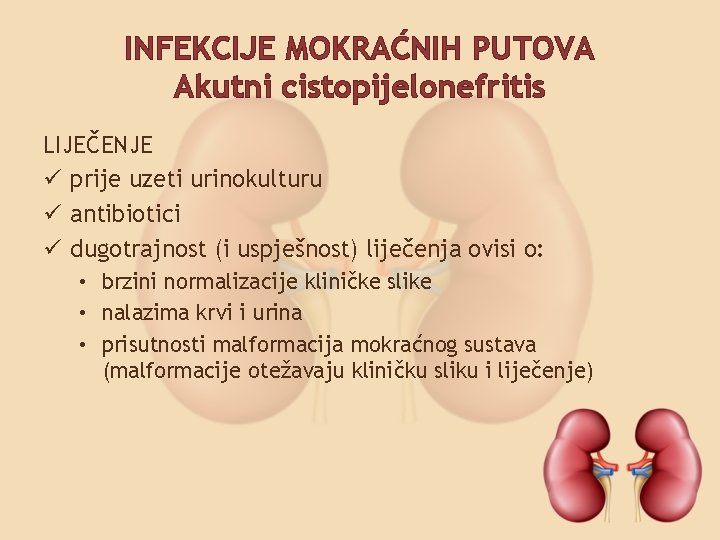 INFEKCIJE MOKRAĆNIH PUTOVA
Akutni cistopijelonefritis

LIJEČENJE
✓ prije uzeti urinokulturu
✓ antibiotici
✓ dugotrajnost (i uspješnost) liječenja ovisi o:
• brzini normalizacije kliničke slike
• nalazima krvi i urina
• prisutnosti malformacija mokraćnog sustava (malformacije otežavaju kliničku sliku i liječenje)